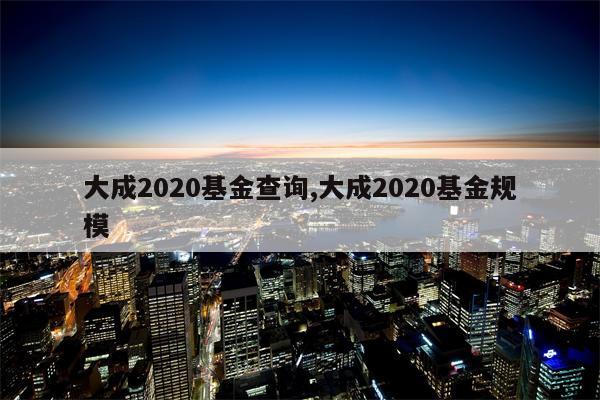 大成2020基金查询,大成2020基金规模